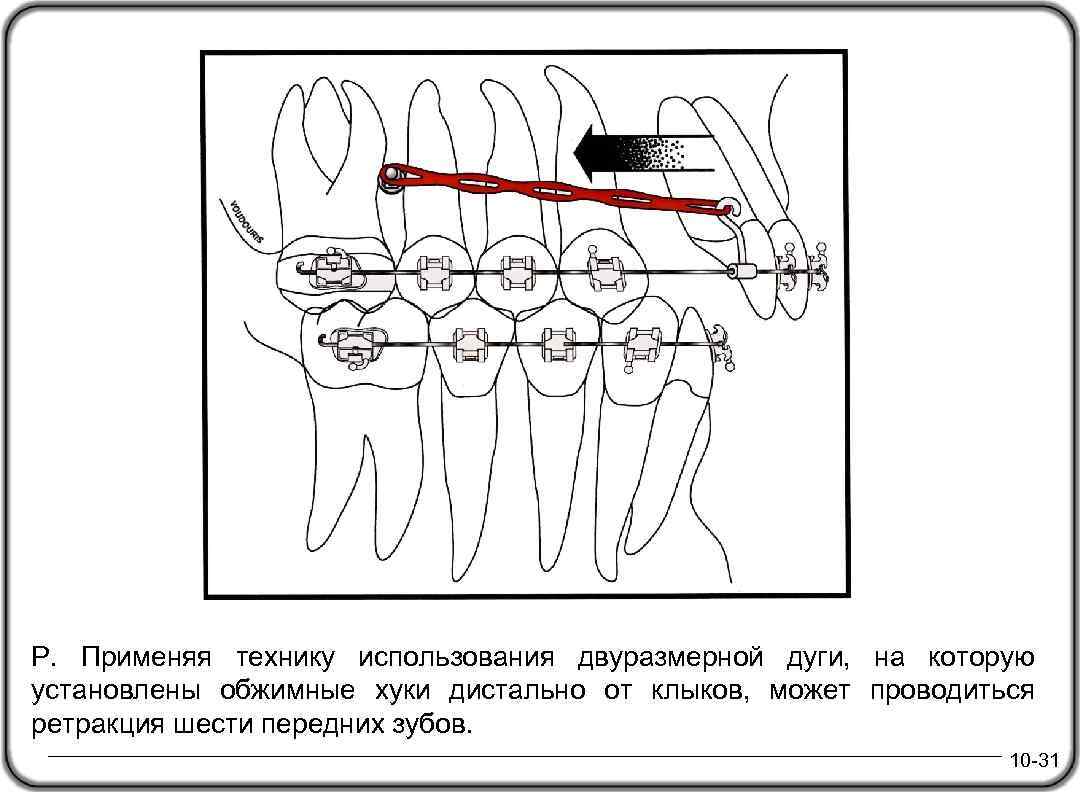 VOUDOURIS

P. Применяя технику использования двуразмерной дуги, на которую установлены обжимные хуки дистально от клыков, может проводиться ретракция шести передних зубов.

10-31